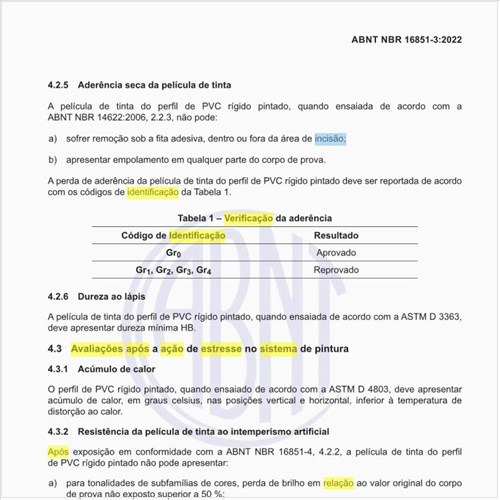 ABNT NBR 16851-3:2022

4.2.5 Aderência seca da película de tinta

A película de tinta do perfil de PVC rígido pintado, quando ensaiada de acordo com a ABNT NBR 14622:2006, 2.2.3, não pode:

a) sofrer remoção sob a fita adesiva, dentro ou fora da área de incisão;

b) apresentar empolamento em qualquer parte do corpo de prova.

A perda de aderência da película de tinta do perfil de PVC rígido pintado deve ser reportada de acordo com os códigos de identificação da Tabela 1.

Tabela 1 – Verificação da aderência

| Código de Identificação | Resultado |
|---|---|
| $Gr_0$ | Aprovado |
| $Gr_1$, $Gr_2$, $Gr_3$, $Gr_4$ | Reprovado |

4.2.6 Dureza ao lápis

A película de tinta do perfil de PVC rígido pintado, quando ensaiada de acordo com a ASTM D 3363, deve apresentar dureza mínima HB.

4.3 Avaliações após a ação de estresse no sistema de pintura

4.3.1 Acúmulo de calor

O perfil de PVC rígido pintado, quando ensaiado de acordo com a ASTM D 4803, deve apresentar acúmulo de calor, em graus celsius, nas posições vertical e horizontal, inferior à temperatura de distorção ao calor.

4.3.2 Resistência da película de tinta ao intemperismo artificial

Após exposição em conformidade com a ABNT NBR 16851-4, 4.2.2, a película de tinta do perfil de PVC rígido pintado não pode apresentar:

a) para tonalidades de subfamílias de cores, perda de brilho em relação ao valor original do corpo de prova não exposto superior a 50 %;